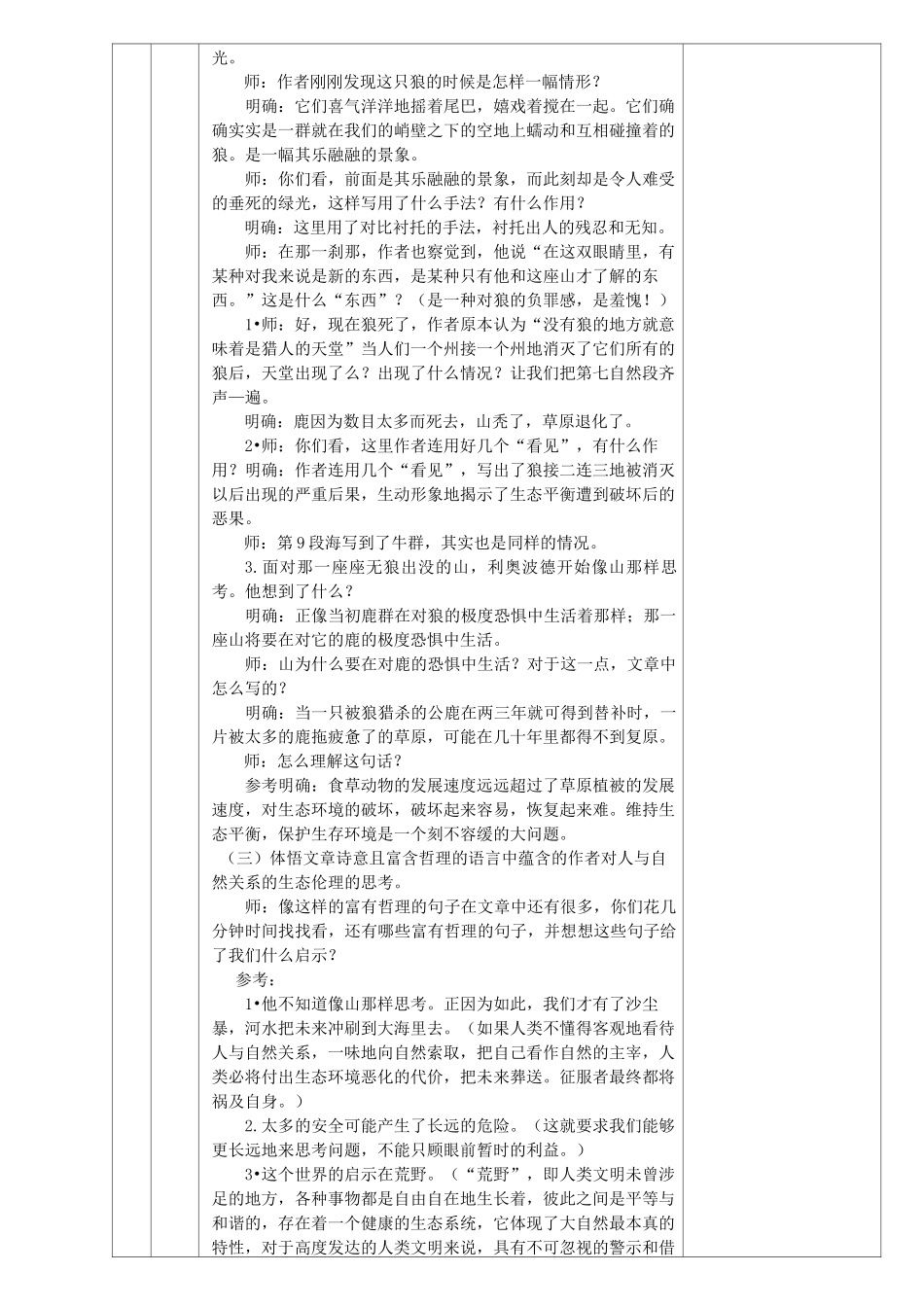 光。

师：作者刚刚发现这只狼的时候是怎样一幅情形？

明确：它们喜气洋洋地摇着尾巴，嬉戏着搅在一起。它们确确实实是一群就在我们的峭壁之下的空地上蠕动和互相碰撞着的狼。是一幅其乐融融的景象。

师：你们看，前面是其乐融融的景象，而此刻却是令人难受的垂死的绿光，这样写用了什么手法？有什么作用？

明确：这里用了对比衬托的手法，衬托出人的残忍和无知。

师：在那一刹那，作者也察觉到，他说“在这双眼睛里，有某种对我来说是新的东西，是某种只有他和这座山才了解的东西。”这是什么“东西”？（是一种对狼的负罪感，是羞愧！）

1•师：好，现在狼死了，作者原本认为“没有狼的地方就意味着是猎人的天堂”当人们一个州接一个州地消灭了它们所有的狼后，天堂出现了么？出现了什么情况？让我们把第七自然段齐声一遍。

明确：鹿因为数目太多而死去，山秃了，草原退化了。

2•师：你们看，这里作者连用好几个“看见”，有什么作用？明确：作者连用几个“看见”，写出了狼接二连三地被消灭以后出现的严重后果，生动形象地揭示了生态平衡遭到破坏后的恶果。

师：第9段海写到了牛群，其实也是同样的情况。

3.面对那一座座无狼出没的山，利奥波德开始像山那样思考。他想到了什么？

明确：正像当初鹿群在对狼的极度恐惧中生活着那样；那一座山将要在对它的鹿的极度恐惧中生活。

师：山为什么要在对鹿的恐惧中生活？对于这一点，文章中怎么写的？

明确：当一只被狼猎杀的公鹿在两三年就可得到替补时，一片被太多的鹿拖疲惫了的草原，可能在几十年里都得不到复原。

师：怎么理解这句话？

参考明确：食草动物的发展速度远远超过了草原植被的发展速度，对生态环境的破坏，破坏起来容易，恢复起来难。维持生态平衡，保护生存环境是一个刻不容缓的大问题。

（三）体悟文章诗意且富含哲理的语言中蕴含的作者对人与自然关系的生态伦理的思考。

师：像这样的富有哲理的句子在文章中还有很多，你们花几分钟时间找找看，还有哪些富有哲理的句子，并想想这些句子给了我们什么启示？

参考：

1•他不知道像山那样思考。正因为如此，我们才有了沙尘暴，河水把未来冲刷到大海里去。（如果人类不懂得客观地看待人与自然关系，一味地向自然索取，把自己看作自然的主宰，人类必将付出生态环境恶化的代价，把未来葬送。征服者最终都将祸及自身。）

2.太多的安全可能产生了长远的危险。（这就要求我们能够更长远地来思考问题，不能只顾眼前暂时的利益。）

3•这个世界的启示在荒野。（“荒野”，即人类文明未曾涉足的地方，各种事物都是自由自在地生长着，彼此之间是平等与和谐的，存在着一个健康的生态系统，它体现了大自然最本真的特性，对于高度发达的人类文明来说，具有不可忽视的警示和借